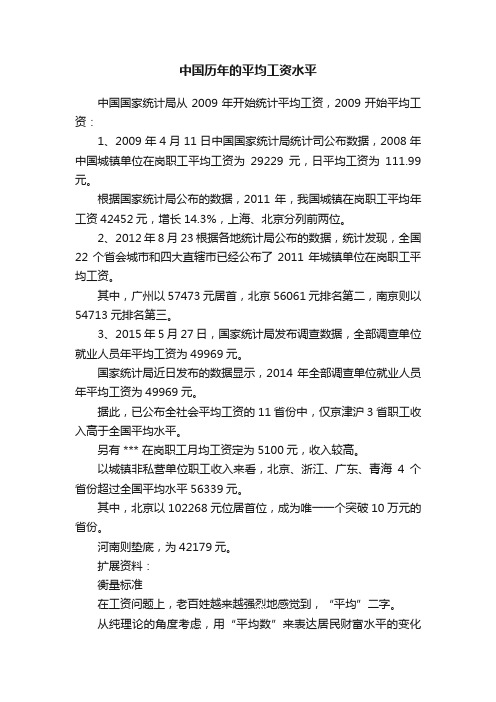 中国历年的平均工资水平

中国国家统计局从 2009 年开始统计平均工资，2009 开始平均工资：

1、2009 年 4 月 11 日中国国家统计局统计司公布数据，2008 年中国城镇单位在岗职工平均工资为 29229 元，日平均工资为 111.99 元。

根据国家统计局公布的数据，2011 年，我国城镇在岗职工平均年工资 42452 元，增长 14.3%，上海、北京分列前两位。

2、2012 年 8 月 23 根据各地统计局公布的数据，统计发现，全国 22 个省会城市和四大直辖市已经公布了 2011 年城镇单位在岗职工平均工资。

其中，广州以 57473 元居首，北京 56061 元排名第二，南京则以 54713 元排名第三。

3、2015 年 5 月 27 日，国家统计局发布调查数据，全部调查单位就业人员年平均工资为 49969 元。

国家统计局近日发布的数据显示，2014 年全部调查单位就业人员年平均工资为 49969 元。

据此，已公布全社会平均工资的 11 省份中，仅京津沪 3 省职工收入高于全国平均水平。

另有 *** 在岗职工月均工资定为 5100 元，收入较高。

以城镇非私营单位职工收入来看，北京、浙江、广东、青海 4 个省份超过全国平均水平 56339 元。

其中，北京以 102268 元位居首位，成为唯一一个突破 10 万元的省份。

河南则垫底，为 42179 元。

扩展资料：

衡量标准

在工资问题上，老百姓越来越强烈地感觉到，“平均”二字。

从纯理论的角度考虑，用“平均数”来表达居民财富水平的变化